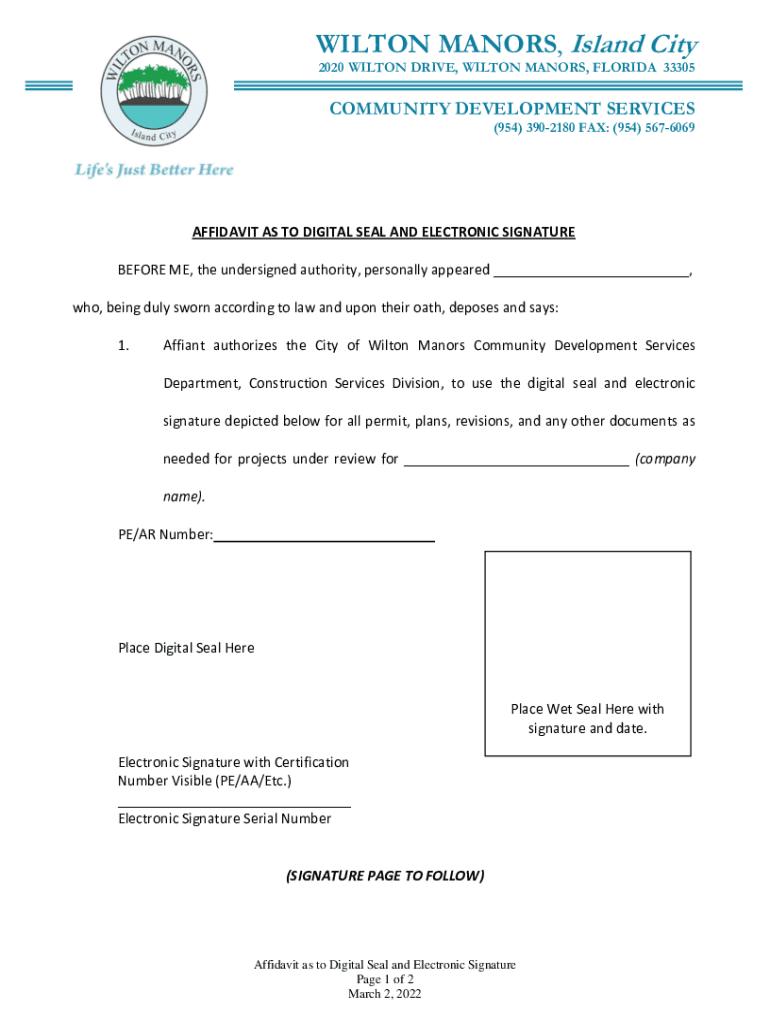 WILTON MANORS

Island City

Life's Just Better Here

WILTON MANORS, Island City
2020 WILTON DRIVE, WILTON MANORS, FLORIDA 33305

COMMUNITY DEVELOPMENT SERVICES
(954) 390-2180 FAX: (954) 567-6069

AFFIDAVIT AS TO DIGITAL SEAL AND ELECTRONIC SIGNATURE

BEFORE ME, the undersigned authority, personally appeared __________________________, who, being duly sworn according to law and upon their oath, deposes and says:

1. Affiant authorizes the City of Wilton Manors Community Development Services Department, Construction Services Division, to use the digital seal and electronic signature depicted below for all permit, plans, revisions, and any other documents as needed for projects under review for ______________________________ (company name).

PE/AR Number:______________________________

Place Digital Seal Here

Place Wet Seal Here with signature and date.

Electronic Signature with Certification Number Visible (PE/AA/Etc.)

______________________________
Electronic Signature Serial Number

(SIGNATURE PAGE TO FOLLOW)

Affidavit as to Digital Seal and Electronic Signature
Page 1 of 2
March 2, 2022